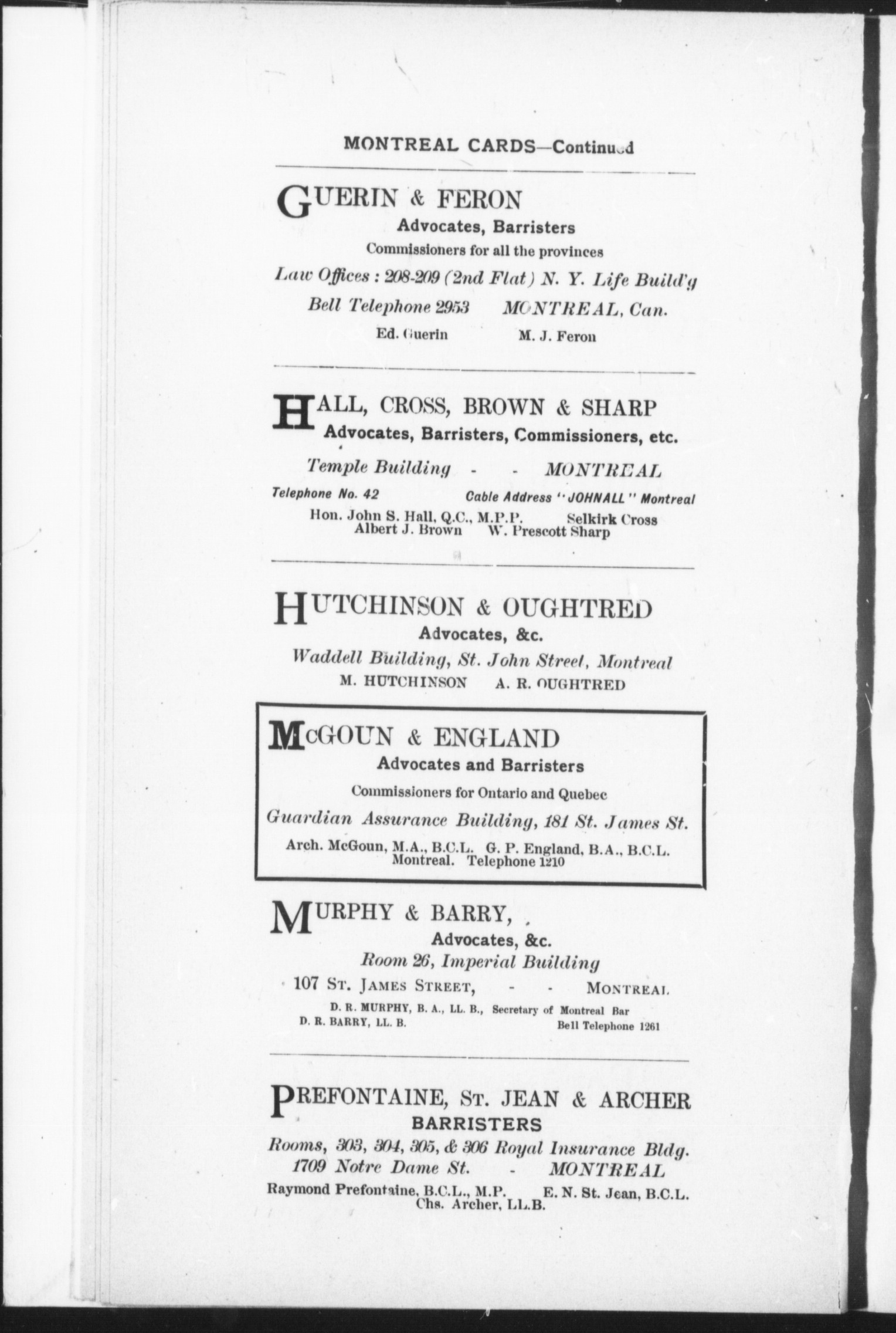 MONTREAL CARDS—Continued

GUERIN & FERON
Advocates, Barristers
Commissioners for all the provinces
Law Offices : 208-209 (2nd Flat) N. Y. Life Build'g
Bell Telephone 2953 MONTREAL, Can.
Ed. Guerin M. J. Feron

HALL, CROSS, BROWN & SHARP
Advocates, Barristers, Commissioners, etc.
Temple Building - - MONTREAL
Telephone No. 42 Cable Address "JOHNALL" Montreal
Hon. John S. Hall, Q.C., M.P.P. Selkirk Cross
Albert J. Brown W. Prescott Sharp

HUTCHINSON & OUGHTRED
Advocates, &c.
Waddell Building, St. John Street, Montreal
M. HUTCHINSON A. R. OUGHTRED

McGOUN & ENGLAND
Advocates and Barristers
Commissioners for Ontario and Quebec
Guardian Assurance Building, 181 St. James St.
Arch. McGoun, M.A., B.C.L. G. P. England, B.A., B.C.L.
Montreal. Telephone 1210

MURPHY & BARRY,
Advocates, &c.
Room 26, Imperial Building
107 ST. JAMES STREET, - - MONTREAL
D. R. MURPHY, B. A., LL. B., Secretary of Montreal Bar
D. R. BARRY, LL. B. Bell Telephone 1261

PREFONTAINE, ST. JEAN & ARCHER
BARRISTERS
Rooms, 303, 304, 305, & 306 Royal Insurance Bldg.
1709 Notre Dame St. - MONTREAL
Raymond Prefontaine, B.C.L., M.P. E. N. St. Jean, B.C.L.
Chs. Archer, LL.B.